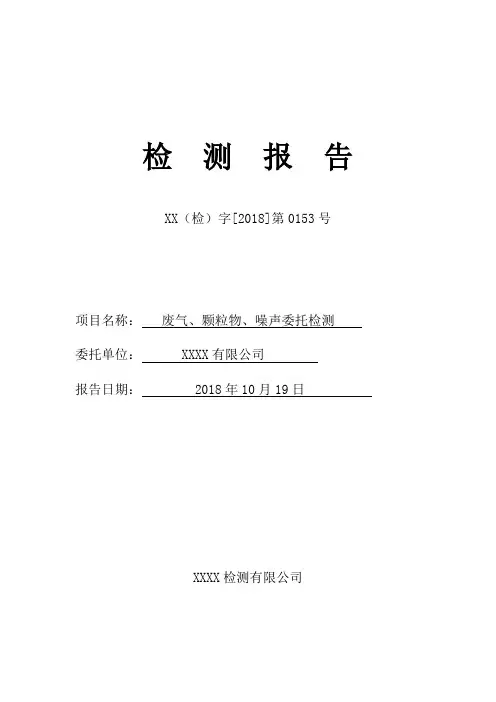 检 测 报 告

XX（检）字[2018]第0153号

项目名称：废气、颗粒物、噪声委托检测

委托单位：XXXX有限公司

报告日期：2018年10月19日

XXXX检测有限公司